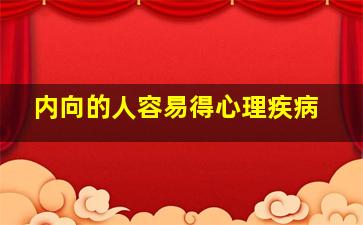 内向的人容易得心理疾病